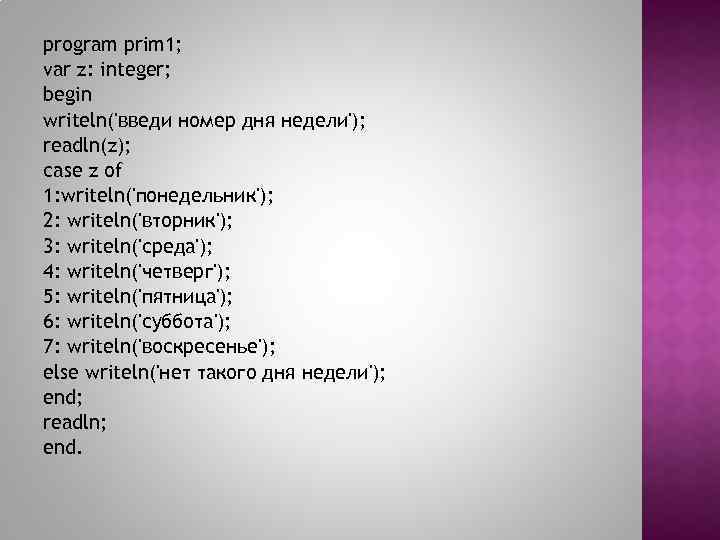 program prim1;
var z: integer;
begin
writeln('введи номер дня недели');
readln(z);
case z of
1:writeln('понедельник');
2: writeln('вторник');
3: writeln('среда');
4: writeln('четверг');
5: writeln('пятница');
6: writeln('суббота');
7: writeln('воскресенье');
else writeln('нет такого дня недели');
end;
readln;
end.